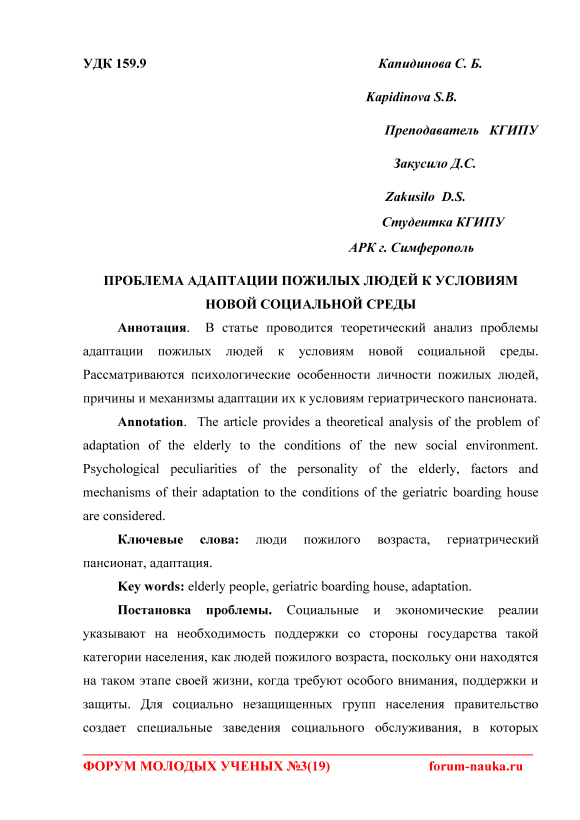 УДК 159.9

Капидинова С. Б.

Kapidinova S.B.

Преподаватель КГИПУ

Закусило Д.С.

Zakusilo D.S.

Студентка КГИПУ

АРК г. Симферополь

ПРОБЛЕМА АДАПТАЦИИ ПОЖИЛЫХ ЛЮДЕЙ К УСЛОВИЯМ НОВОЙ СОЦИАЛЬНОЙ СРЕДЫ

Аннотация. В статье проводится теоретический анализ проблемы адаптации пожилых людей к условиям новой социальной среды. Рассматриваются психологические особенности личности пожилых людей, причины и механизмы адаптации их к условиям гериатрического пансионата.

Annotation. The article provides a theoretical analysis of the problem of adaptation of the elderly to the conditions of the new social environment. Psychological peculiarities of the personality of the elderly, factors and mechanisms of their adaptation to the conditions of the geriatric boarding house are considered.

Ключевые слова: люди пожилого возраста, гериатрический пансионат, адаптация.

Key words: elderly people, geriatric boarding house, adaptation.

Постановка проблемы. Социальные и экономические реалии указывают на необходимость поддержки со стороны государства такой категории населения, как людей пожилого возраста, поскольку они находятся на таком этапе своей жизни, когда требуют особого внимания, поддержки и защиты. Для социально незащищенных групп населения правительство создает специальные заведения социального обслуживания, в которых

ФОРУМ МОЛОДЫХ УЧЕНЫХ №3(19) forum-nauka.ru